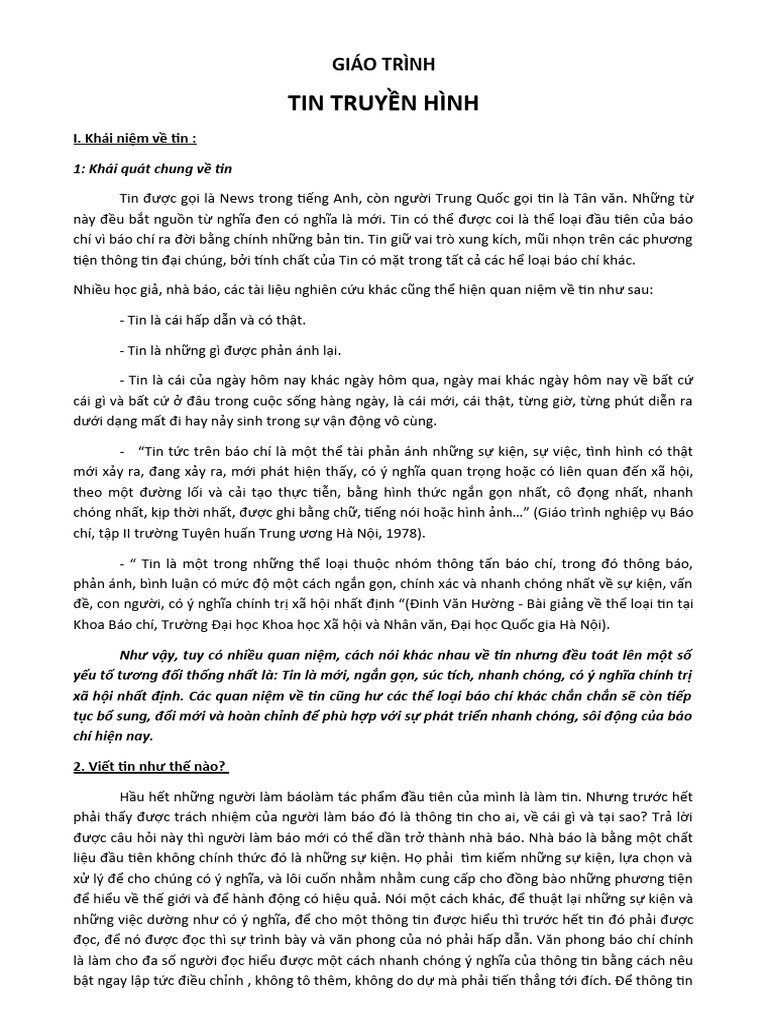 GIÁO TRÌNH

TIN TRUYỀN HÌNH

I. Khái niệm về tin :

1: Khái quát chung về tin

Tin được gọi là News trong tiếng Anh, còn người Trung Quốc gọi tin là Tân văn. Những từ này đều bắt nguồn từ nghĩa đen có nghĩa là mới. Tin có thể được coi là thể loại đầu tiên của báo chí vì báo chí ra đời bằng chính những bản tin. Tin giữ vai trò xung kích, mũi nhọn trên các phương tiện thông tin đại chúng, bởi tính chất của Tin có mặt trong tất cả các hể loại báo chí khác.

Nhiều học giả, nhà báo, các tài liệu nghiên cứu khác cũng thể hiện quan niệm về tin như sau:

- Tin là cái hấp dẫn và có thật.

- Tin là những gì được phản ánh lại.

- Tin là cái của ngày hôm nay khác ngày hôm qua, ngày mai khác ngày hôm nay về bất cứ cái gì và bất cứ ở đâu trong cuộc sống hàng ngày, là cái mới, cái thật, từng giờ, từng phút diễn ra dưới dạng mất đi hay nảy sinh trong sự vận động vô cùng.

- "Tin tức trên báo chí là một thể tài phản ánh những sự kiện, sự việc, tình hình có thật mới xảy ra, đang xảy ra, mới phát hiện thấy, có ý nghĩa quan trọng hoặc có liên quan đến xã hội, theo một đường lối và cải tạo thực tiễn, bằng hình thức ngắn gọn nhất, cô đọng nhất, nhanh chóng nhất, kịp thời nhất, được ghi bằng chữ, tiếng nói hoặc hình ảnh…" (Giáo trình nghiệp vụ Báo chí, tập II trường Tuyên huấn Trung ương Hà Nội, 1978).

- " Tin là một trong những thể loại thuộc nhóm thông tấn báo chí, trong đó thông báo, phản ánh, bình luận có mức độ một cách ngắn gọn, chính xác và nhanh chóng nhất về sự kiện, vấn đề, con người, có ý nghĩa chính trị xã hội nhất định "(Đinh Văn Hường - Bài giảng về thể loại tin tại Khoa Báo chí, Trường Đại học Khoa học Xã hội và Nhân văn, Đại học Quốc gia Hà Nội).

Như vậy, tuy có nhiều quan niệm, cách nói khác nhau về tin nhưng đều toát lên một số yếu tố tương đối thống nhất là: Tin là mới, ngắn gọn, súc tích, nhanh chóng, có ý nghĩa chính trị xã hội nhất định. Các quan niệm về tin cũng hư các thể loại báo chí khác chắn chắn sẽ còn tiếp tục bổ sung, đổi mới và hoàn chỉnh để phù hợp với sự phát triển nhanh chóng, sôi động của báo chí hiện nay.

2. Viết tin như thế nào?

Hầu hết những người làm báolàm tác phẩm đầu tiên của mình là làm tin. Nhưng trước hết phải thấy được trách nhiệm của người làm báo đó là thông tin cho ai, về cái gì và tại sao? Trả lời được câu hỏi này thì người làm báo mới có thể dần trở thành nhà báo. Nhà báo là bằng một chất liệu đầu tiên không chính thức đó là những sự kiện. Họ phải tìm kiếm những sự kiện, lựa chọn và xử lý để cho chúng có ý nghĩa, và lôi cuốn nhằm nhằm cung cấp cho đồng bào những phương tiện để hiểu về thế giới và để hành động có hiệu quả. Nói một cách khác, để thuật lại những sự kiện và những việc dường như có ý nghĩa, để cho một thông tin được hiểu thì trước hết tin đó phải được đọc, để nó được đọc thì sự trình bày và văn phong của nó phải hấp dẫn. Văn phong báo chí chính là làm cho đa số người đọc hiểu được một cách nhanh chóng ý nghĩa của thông tin bằng cách nêu bật ngay lập tức điều chỉnh , không tô thêm, không do dự mà phải tiến thẳng tới đích. Để thông tin